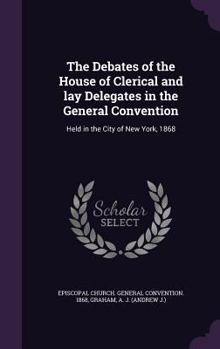 The Debates of the House of Clerical and lay Delegates in the General Convention

Held in the City of New York, 1868

Scholar
SELECT

EPISCOPAL CHURCH. GENERAL CONVENTION. 1868, GRAHAM, A. J. (ANDREW J.)